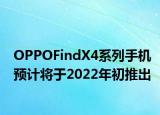 OPPOFindX4系列手机预计将于2022年初推出